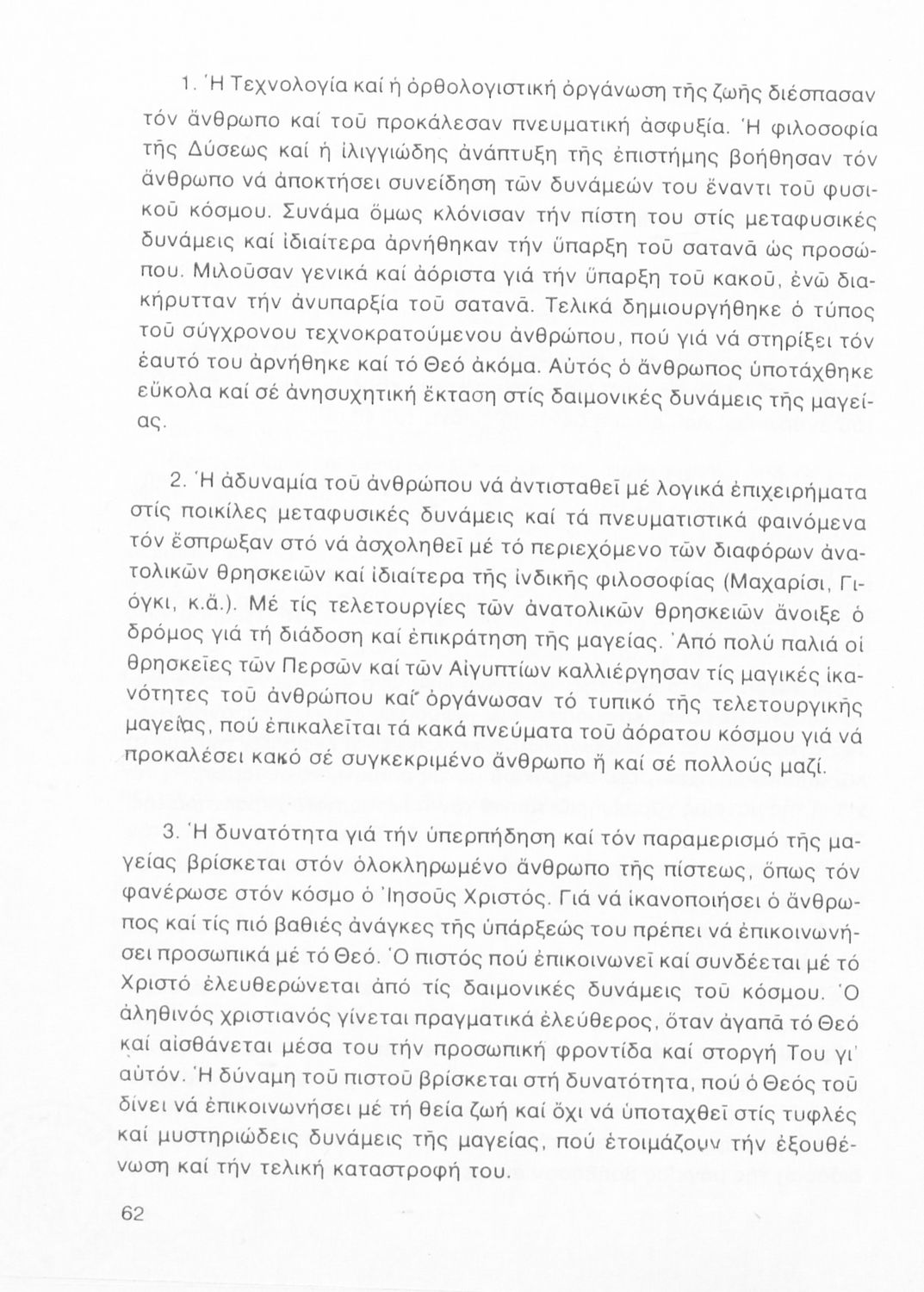 1. Ἡ Τεχνολογία καί ἡ ὀρθολογιστική ὀργάνωση τῆς ζωῆς διέσπασαν τόν ἄνθρωπο καί τοῦ προκάλεσαν πνευματική ἀσφυξία. Ἡ φιλοσοφία τῆς Δύσεως καί ἡ ἰλιγγιώδης ἀνάπτυξη τῆς ἐπιστήμης βοήθησαν τόν ἄνθρωπο νά ἀποκτήσει συνείδηση τῶν δυνάμεών του ἔναντι τοῦ φυσικοῦ κόσμου. Συνάμα ὅμως κλόνισαν τήν πίστη του στίς μεταφυσικές δυνάμεις καί ἰδιαίτερα ἀρνήθηκαν τήν ὕπαρξη τοῦ σατανᾶ ὡς προσώπου. Μιλοῦσαν γενικά καί ἀόριστα γιά τήν ὕπαρξη τοῦ κακοῦ, ἐνῶ διακήρυτταν τήν ἀνυπαρξία τοῦ σατανᾶ. Τελικά δημιουργήθηκε ὁ τύπος τοῦ σύγχρονου τεχνοκρατούμενου ἀνθρώπου, πού γιά νά στηρίξει τόν ἑαυτό του ἀρνήθηκε καί τό Θεό ἀκόμα. Αὐτός ὁ ἄνθρωπος ὑποτάχθηκε εὔκολα καί σέ ἀνησυχητική ἔκταση στίς δαιμονικές δυνάμεις τῆς μαγείας.

2. Ἡ ἀδυναμία τοῦ ἀνθρώπου νά ἀντισταθεῖ μέ λογικά ἐπιχειρήματα στίς ποικίλες μεταφυσικές δυνάμεις καί τά πνευματιστικά φαινόμενα τόν ἔσπρωξαν στό νά ἀσχοληθεῖ μέ τό περιεχόμενο τῶν διαφόρων ἀνατολικῶν θρησκειῶν καί ἰδιαίτερα τῆς ἰνδικῆς φιλοσοφίας (Μαχαρίσι, Γιόγκι, κ.ἄ.). Μέ τίς τελετουργίες τῶν ἀνατολικῶν θρησκειῶν ἄνοιξε ὁ δρόμος γιά τή διάδοση καί ἐπικράτηση τῆς μαγείας. Ἀπό πολύ παλιά οἱ θρησκεῖες τῶν Περσῶν καί τῶν Αἰγυπτίων καλλιέργησαν τίς μαγικές ἱκανότητες τοῦ ἀνθρώπου καί ὀργάνωσαν τό τυπικό τῆς τελετουργικῆς μαγείας, πού ἐπικαλεῖται τά κακά πνεύματα τοῦ ἀόρατου κόσμου γιά νά προκαλέσει κακό σέ συγκεκριμένο ἄνθρωπο ἤ καί σέ πολλούς μαζί.

3. Ἡ δυνατότητα γιά τήν ὑπερπήδηση καί τόν παραμερισμό τῆς μαγείας βρίσκεται στόν ὁλοκληρωμένο ἄνθρωπο τῆς πίστεως, ὅπως τόν φανέρωσε στόν κόσμο ὁ Ἰησοῦς Χριστός. Γιά νά ἱκανοποιήσει ὁ ἄνθρωπος καί τίς πιό βαθιές ἀνάγκες τῆς ὑπάρξεώς του πρέπει νά ἐπικοινωνήσει προσωπικά μέ τό Θεό. Ὁ πιστός πού ἐπικοινωνεῖ καί συνδέεται μέ τό Χριστό ἐλευθερώνεται ἀπό τίς δαιμονικές δυνάμεις τοῦ κόσμου. Ὁ ἀληθινός χριστιανός γίνεται πραγματικά ἐλεύθερος, ὅταν ἀγαπᾶ τό Θεό καί αἰσθάνεται μέσα του τήν προσωπική φροντίδα καί στοργή Του γι' αὐτόν. Ἡ δύναμη τοῦ πιστοῦ βρίσκεται στή δυνατότητα, πού ὁ Θεός τοῦ δίνει νά ἐπικοινωνήσει μέ τή θεία ζωή καί ὄχι νά ὑποταχθεῖ στίς τυφλές καί μυστηριώδεις δυνάμεις τῆς μαγείας, πού ἑτοιμάζουν τήν ἐξουθένωση καί τήν τελική καταστροφή του.

62